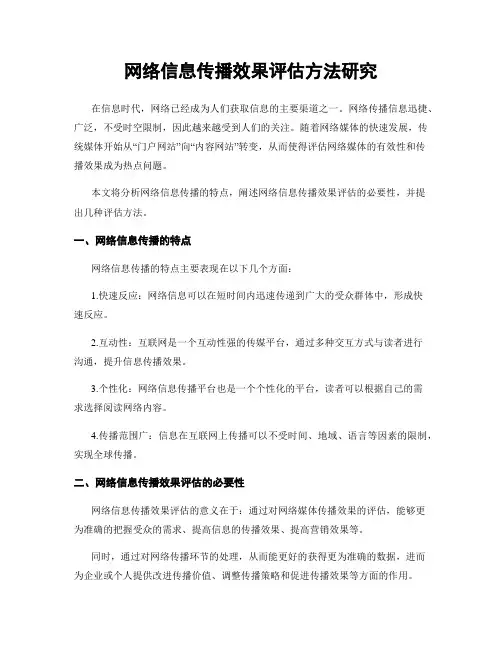 网络信息传播效果评估方法研究

在信息时代，网络已经成为人们获取信息的主要渠道之一。网络传播信息迅捷、广泛，不受时空限制，因此越来越受到人们的关注。随着网络媒体的快速发展，传统媒体开始从“门户网站”向“内容网站”转变，从而使得评估网络媒体的有效性和传播效果成为热点问题。

本文将分析网络信息传播的特点，阐述网络信息传播效果评估的必要性，并提出几种评估方法。

一、网络信息传播的特点

网络信息传播的特点主要表现在以下几个方面：

1.快速反应：网络信息可以在短时间内迅速传递到广大的受众群体中，形成快速反应。

2.互动性：互联网是一个互动性强的传媒平台，通过多种交互方式与读者进行沟通，提升信息传播效果。

3.个性化：网络信息传播平台也是一个个性化的平台，读者可以根据自己的需求选择阅读网络内容。

4.传播范围广：信息在互联网上传播可以不受时间、地域、语言等因素的限制，实现全球传播。

二、网络信息传播效果评估的必要性

网络信息传播效果评估的意义在于：通过对网络媒体传播效果的评估，能够更为准确的把握受众的需求、提高信息的传播效果、提高营销效果等。

同时，通过对网络传播环节的处理，从而能更好的获得更为准确的数据，进而为企业或个人提供改进传播价值、调整传播策略和促进传播效果等方面的作用。